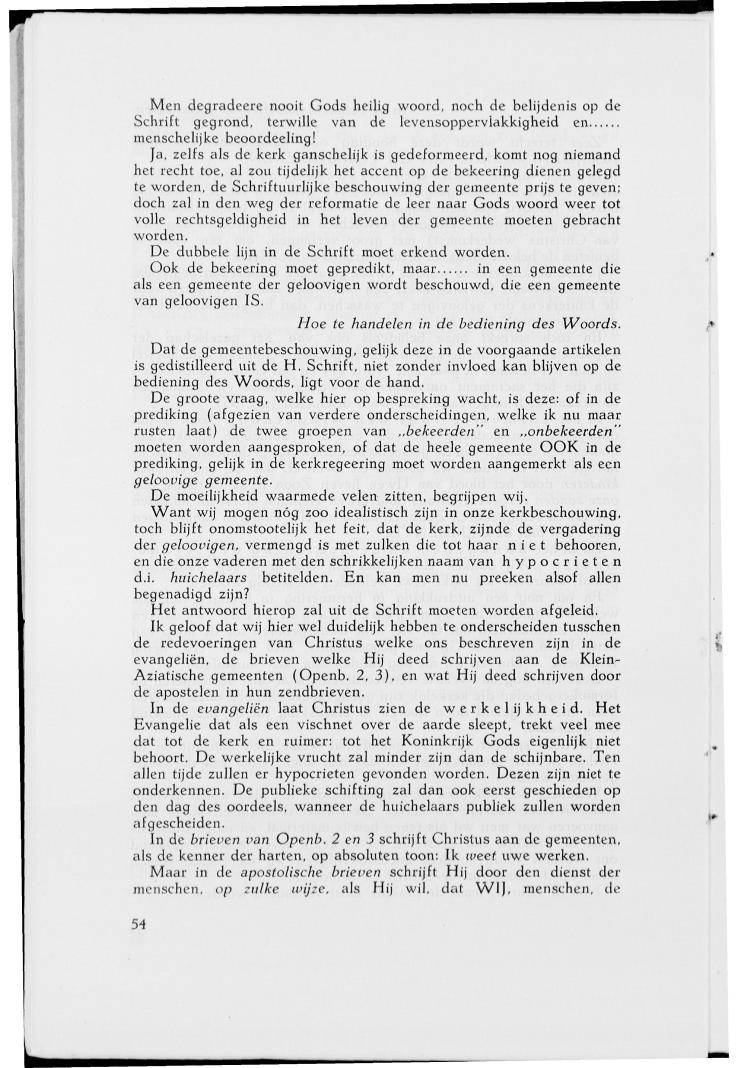 Men degradeere nooit Gods heilig woord, noch de belijdenis op de Schrift gegrond, terwille van de levensoppervlakkigheid en...... menschelijke beoordeeling!

Ja, zelfs als de kerk ganschelijk is gedeformeerd, komt nog niemand het recht toe, al zou tijdelijk het accent op de bekeering dienen gelegd te worden, de Schriftuurlijke beschouwing der gemeente prijs te geven; doch zal in den weg der reformatie de leer naar Gods woord weer tot volle rechtsgeldigheid in het leven der gemeente moeten gebracht worden.

De dubbele lijn in de Schrift moet erkend worden.

Ook de bekeering moet gepredikt, maar...... in een gemeente die als een gemeente der geloovigen wordt beschouwd, die een gemeente van geloovigen IS.

Hoe te handelen in de bediening des Woords.

Dat de gemeentebeschouwing, gelijk deze in de voorgaande artikelen is gedistilleerd uit de H. Schrift, niet zonder invloed kan blijven op de bediening des Woords, ligt voor de hand.

De groote vraag, welke hier op bespreking wacht, is deze: of in de prediking (afgezien van verdere onderscheidingen, welke ik nu maar rusten laat) de twee groepen van „bekeerden" en „onbekeerden" moeten worden aangesproken, of dat de heele gemeente OOK in de prediking, gelijk in de kerkregeering moet worden aangemerkt als een geloovige gemeente.

De moeilijkheid waarmede velen zitten, begrijpen wij.

Want wij mogen nóg zoo idealistisch zijn in onze kerkbeschouwing, toch blijft onomstootelijk het feit, dat de kerk, zijnde de vergadering der geloovigen, vermengd is met zulken die tot haar niet behooren, en die onze vaderen met den schrikkelijken naam van hypocrieten d.i. huichelaars betitelden. En kan men nu preeken alsof allen begenadigd zijn?

Het antwoord hierop zal uit de Schrift moeten worden afgeleid.

Ik geloof dat wij hier wel duidelijk hebben te onderscheiden tusschen de redevoeringen van Christus welke ons beschreven zijn in de evangeliën, de brieven welke Hij deed schrijven aan de Klein-Aziatische gemeenten (Openb. 2, 3), en wat Hij deed schrijven door de apostelen in hun zendbrieven.

In de evangeliën laat Christus zien de werkelijkheid. Het Evangelie dat als een vischnet over de aarde sleept, trekt veel mee dat tot de kerk en ruimer: tot het Koninkrijk Gods eigenlijk niet behoort. De werkelijke vrucht zal minder zijn dan de schijnbare. Ten allen tijde zullen er hypocrieten gevonden worden. Dezen zijn niet te onderkennen. De publieke schifting zal dan ook eerst geschieden op den dag des oordeels, wanneer de huichelaars publiek zullen worden afgescheiden.

In de brieven van Openb. 2 en 3 schrijft Christus aan de gemeenten, als de kenner der harten, op absoluten toon: Ik weet uwe werken.

Maar in de apostolische brieven schrijft Hij door den dienst der menschen, op zulke wijze, als Hij wil, dat WIJ, menschen, de

54